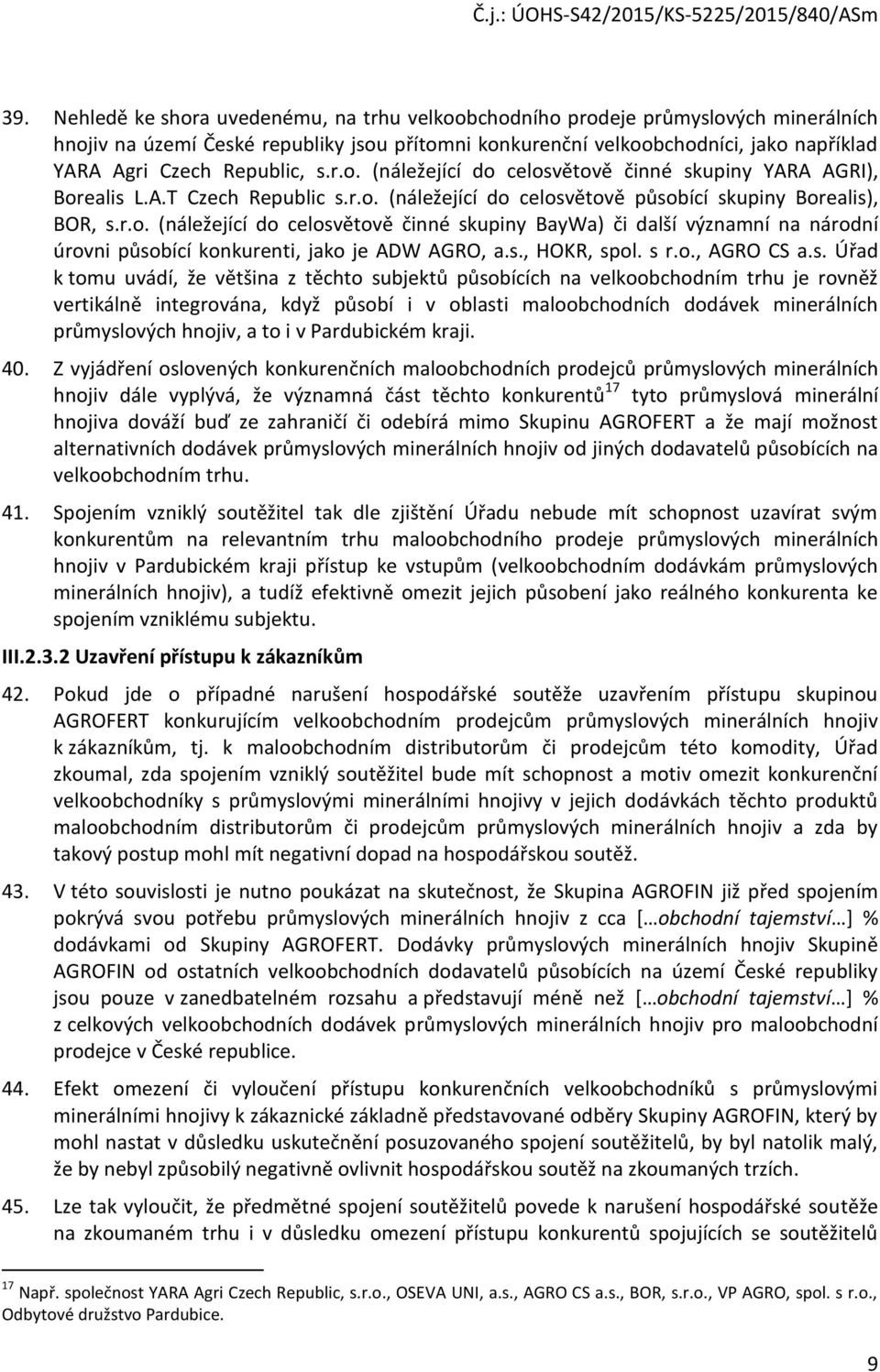 Č.j.: ÚOHS-S42/2015/KS-5225/2015/840/ASm

39. Nehledě ke shora uvedenému, na trhu velkoobchodního prodeje průmyslových minerálních hnojiv na území České republiky jsou přítomni konkurenční velkoobchodníci, jako například YARA Agri Czech Republic, s.r.o. (náležející do celosvětově činné skupiny YARA AGRI), Borealis L.A.T Czech Republic s.r.o. (náležející do celosvětově působící skupiny Borealis), BOR, s.r.o. (náležející do celosvětově činné skupiny BayWa) či další významní na národní úrovni působící konkurenti, jako je ADW AGRO, a.s., HOKR, spol. s r.o., AGRO CS a.s. Úřad k tomu uvádí, že většina z těchto subjektů působících na velkoobchodním trhu je rovněž vertikálně integrována, když působí i v oblasti maloobchodních dodávek minerálních průmyslových hnojiv, a to i v Pardubickém kraji.

40. Z vyjádření oslovených konkurenčních maloobchodních prodejců průmyslových minerálních hnojiv dále vyplývá, že významná část těchto konkurentů$^{17}$ tyto průmyslová minerální hnojiva dováží buď ze zahraničí či odebírá mimo Skupinu AGROFERT a že mají možnost alternativních dodávek průmyslových minerálních hnojiv od jiných dodavatelů působících na velkoobchodním trhu.

41. Spojením vzniklý soutěžitel tak dle zjištění Úřadu nebude mít schopnost uzavírat svým konkurentům na relevantním trhu maloobchodního prodeje průmyslových minerálních hnojiv v Pardubickém kraji přístup ke vstupům (velkoobchodním dodávkám průmyslových minerálních hnojiv), a tudíž efektivně omezit jejich působení jako reálného konkurenta ke spojením vzniklému subjektu.

III.2.3.2 Uzavření přístupu k zákazníkům

42. Pokud jde o případné narušení hospodářské soutěže uzavřením přístupu skupinou AGROFERT konkurujícím velkoobchodním prodejcům průmyslových minerálních hnojiv k zákazníkům, tj. k maloobchodním distributorům či prodejcům této komodity, Úřad zkoumal, zda spojením vzniklý soutěžitel bude mít schopnost a motiv omezit konkurenční velkoobchodníky s průmyslovými minerálními hnojivy v jejich dodávkách těchto produktů maloobchodním distributorům či prodejcům průmyslových minerálních hnojiv a zda by takový postup mohl mít negativní dopad na hospodářskou soutěž.

43. V této souvislosti je nutno poukázat na skutečnost, že Skupina AGROFIN již před spojením pokrývá svou potřebu průmyslových minerálních hnojiv z cca […obchodní tajemství…] % dodávkami od Skupiny AGROFERT. Dodávky průmyslových minerálních hnojiv Skupině AGROFIN od ostatních velkoobchodních dodavatelů působících na území České republiky jsou pouze v zanedbatelném rozsahu a představují méně než […obchodní tajemství…] % z celkových velkoobchodních dodávek průmyslových minerálních hnojiv pro maloobchodní prodejce v České republice.

44. Efekt omezení či vyloučení přístupu konkurenčních velkoobchodníků s průmyslovými minerálními hnojivy k zákaznické základně představované odběry Skupiny AGROFIN, který by mohl nastat v důsledku uskutečnění posuzovaného spojení soutěžitelů, by byl natolik malý, že by nebyl způsobilý negativně ovlivnit hospodářskou soutěž na zkoumaných trzích.

45. Lze tak vyloučit, že předmětné spojení soutěžitelů povede k narušení hospodářské soutěže na zkoumaném trhu i v důsledku omezení přístupu konkurentů spojujících se soutěžitelů

$^{17}$ Např. společnost YARA Agri Czech Republic, s.r.o., OSEVA UNI, a.s., AGRO CS a.s., BOR, s.r.o., VP AGRO, spol. s r.o., Odbytové družstvo Pardubice.

9